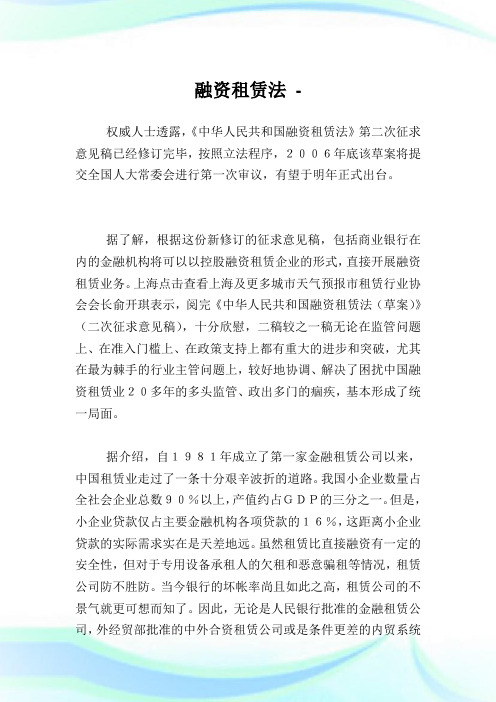 融资租赁法 -

权威人士透露，《中华人民共和国融资租赁法》第二次征求意见稿已经修订完毕，按照立法程序，２００６年底该草案将提交全国人大常委会进行第一次审议，有望于明年正式出台。

据了解，根据这份新修订的征求意见稿，包括商业银行在内的金融机构将可以以控股融资租赁企业的形式，直接开展融资租赁业务。上海点击查看上海及更多城市天气预报市租赁行业协会会长俞开琪表示，阅完《中华人民共和国融资租赁法（草案）》（二次征求意见稿），十分欣慰，二稿较之一稿无论在监管问题上、在准入门槛上、在政策支持上都有重大的进步和突破，尤其在最为棘手的行业主管问题上，较好地协调、解决了困扰中国融资租赁业２０多年的多头监管、政出多门的痼疾，基本形成了统一局面。

据介绍，自１９８１年成立了第一家金融租赁公司以来，中国租赁业走过了一条十分艰辛波折的道路。我国小企业数量占全社会企业总数９０％以上，产值约占ＧＤＰ的三分之一。但是，小企业贷款仅占主要金融机构各项贷款的１６％，这距离小企业贷款的实际需求实在是天差地远。虽然租赁比直接融资有一定的安全性，但对于专用设备承租人的欠租和恶意骗租等情况，租赁公司防不胜防。当今银行的坏帐率尚且如此之高，租赁公司的不景气就更可想而知了。因此，无论是人民银行批准的金融租赁公司，外经贸部批准的中外合资租赁公司或是条件更差的内贸系统